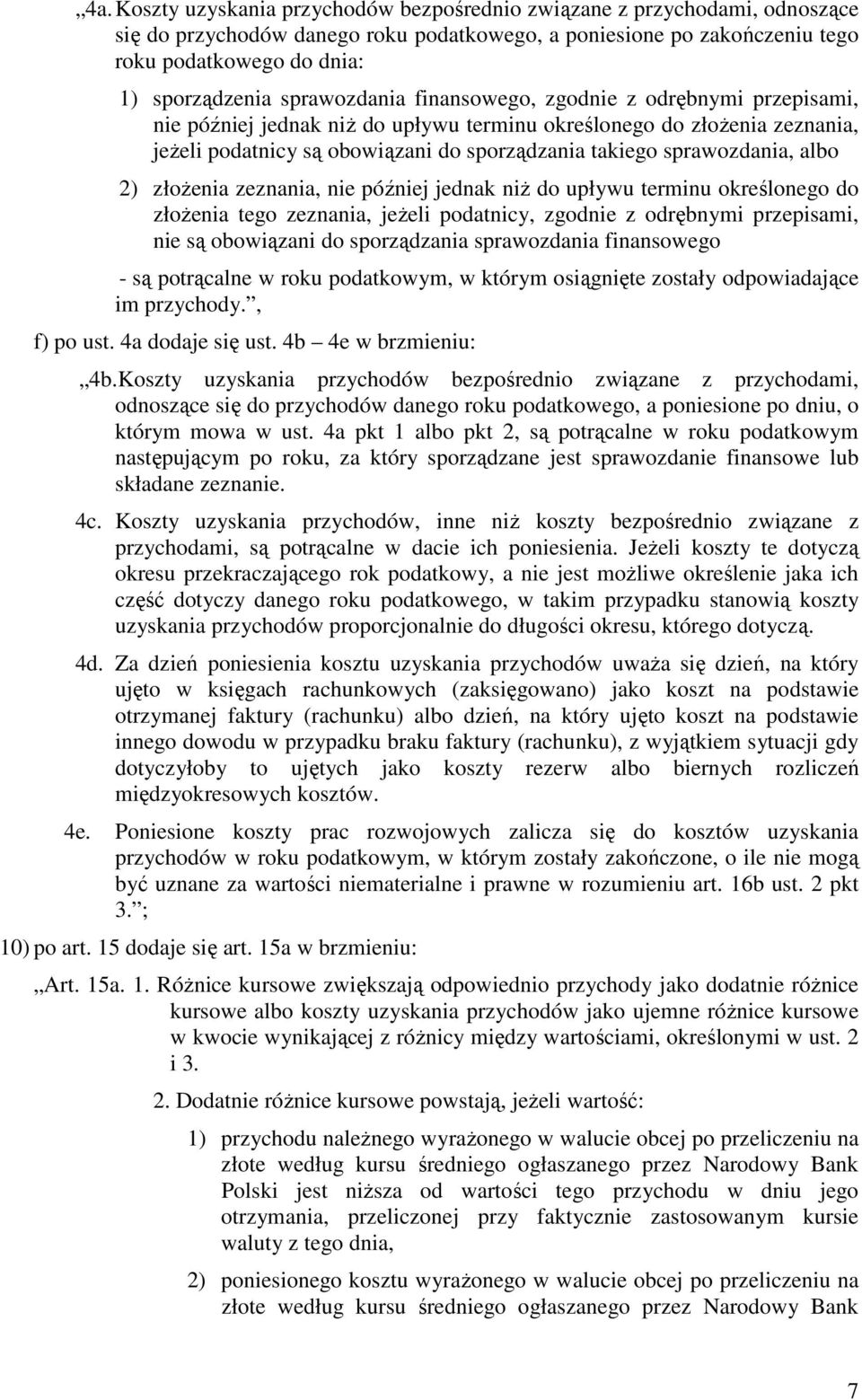 „4a. Koszty uzyskania przychodów bezpośrednio związane z przychodami, odnoszące się do przychodów danego roku podatkowego, a poniesione po zakończeniu tego roku podatkowego do dnia:

1) sporządzenia sprawozdania finansowego, zgodnie z odrębnymi przepisami, nie później jednak niż do upływu terminu określonego do złożenia zeznania, jeżeli podatnicy są obowiązani do sporządzania takiego sprawozdania, albo

2) złożenia zeznania, nie później jednak niż do upływu terminu określonego do złożenia tego zeznania, jeżeli podatnicy, zgodnie z odrębnymi przepisami, nie są obowiązani do sporządzania sprawozdania finansowego

- są potrącalne w roku podatkowym, w którym osiągnięte zostały odpowiadające im przychody.”,

f) po ust. 4a dodaje się ust. 4b – 4e w brzmieniu:

„4b. Koszty uzyskania przychodów bezpośrednio związane z przychodami, odnoszące się do przychodów danego roku podatkowego, a poniesione po dniu, o którym mowa w ust. 4a pkt 1 albo pkt 2, są potrącalne w roku podatkowym następującym po roku, za który sporządzane jest sprawozdanie finansowe lub składane zeznanie.

4c. Koszty uzyskania przychodów, inne niż koszty bezpośrednio związane z przychodami, są potrącalne w dacie ich poniesienia. Jeżeli koszty te dotyczą okresu przekraczającego rok podatkowy, a nie jest możliwe określenie jaka ich część dotyczy danego roku podatkowego, w takim przypadku stanowią koszty uzyskania przychodów proporcjonalnie do długości okresu, którego dotyczą.

4d. Za dzień poniesienia kosztu uzyskania przychodów uważa się dzień, na który ujęto w księgach rachunkowych (zaksięgowano) jako koszt na podstawie otrzymanej faktury (rachunku) albo dzień, na który ujęto koszt na podstawie innego dowodu w przypadku braku faktury (rachunku), z wyjątkiem sytuacji gdy dotyczyłoby to ujętych jako koszty rezerw albo biernych rozliczeń międzyokresowych kosztów.

4e. Poniesione koszty prac rozwojowych zalicza się do kosztów uzyskania przychodów w roku podatkowym, w którym zostały zakończone, o ile nie mogą być uznane za wartości niematerialne i prawne w rozumieniu art. 16b ust. 2 pkt 3.”;

10) po art. 15 dodaje się art. 15a w brzmieniu:

„Art. 15a. 1. Różnice kursowe zwiększają odpowiednio przychody jako dodatnie różnice kursowe albo koszty uzyskania przychodów jako ujemne różnice kursowe w kwocie wynikającej z różnicy między wartościami, określonymi w ust. 2 i 3.

2. Dodatnie różnice kursowe powstają, jeżeli wartość:

1) przychodu należnego wyrażonego w walucie obcej po przeliczeniu na złote według kursu średniego ogłaszanego przez Narodowy Bank Polski jest niższa od wartości tego przychodu w dniu jego otrzymania, przeliczonej przy faktycznie zastosowanym kursie waluty z tego dnia,

2) poniesionego kosztu wyrażonego w walucie obcej po przeliczeniu na złote według kursu średniego ogłaszanego przez Narodowy Bank

7